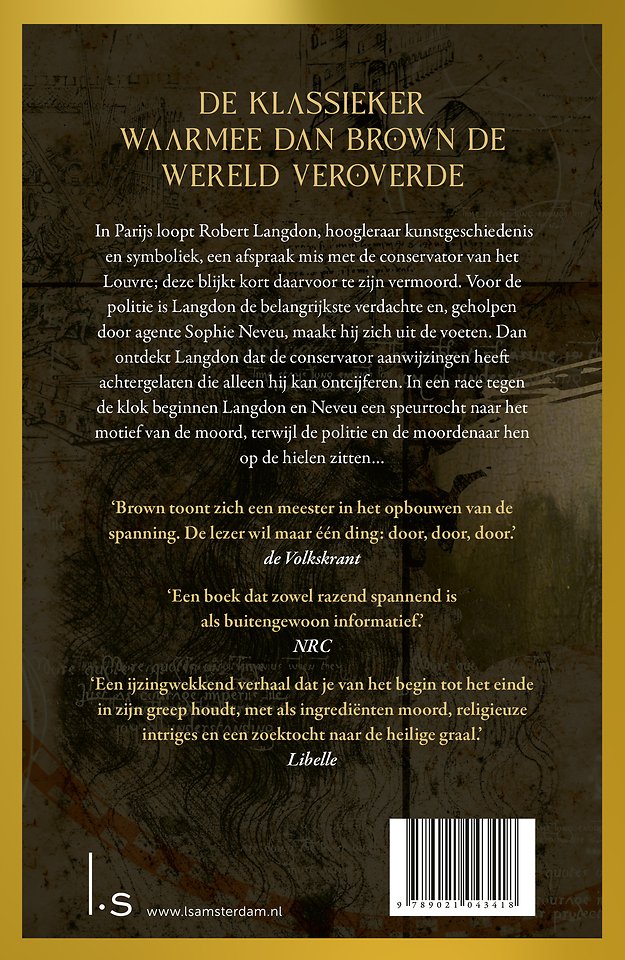 DE KLASSIEKER WAARMEE DAN BROWN DE WERELD VEROVERDE

In Parijs loopt Robert Langdon, hoogleraar kunstgeschiedenis en symboliek, een afspraak mis met de conservator van het Louvre; deze blijkt kort daarvoor te zijn vermoord. Voor de politie is Langdon de belangrijkste verdachte en, geholpen door agente Sophie Neveu, maakt hij zich uit de voeten. Dan ontdekt Langdon dat de conservator aanwijzingen heeft achtergelaten die alleen hij kan ontcijferen. In een race tegen de klok beginnen Langdon en Neveu een speurtocht naar het motief van de moord, terwijl de politie en de moordenaar hen op de hielen zitten...

'Brown toont zich een meester in het opbouwen van de spanning. De lezer wil maar één ding: door, door, door.'
de Volkskrant

'Een boek dat zowel razend spannend is als buitengewoon informatief.'
NRC

'Een ijzingwekkend verhaal dat je van het begin tot het einde in zijn greep houdt, met als ingrediënten moord, religieuze intriges en een zoektocht naar de heilige graal.'
Libelle

l.s www.lsamsterdam.nl

9 789021 043418